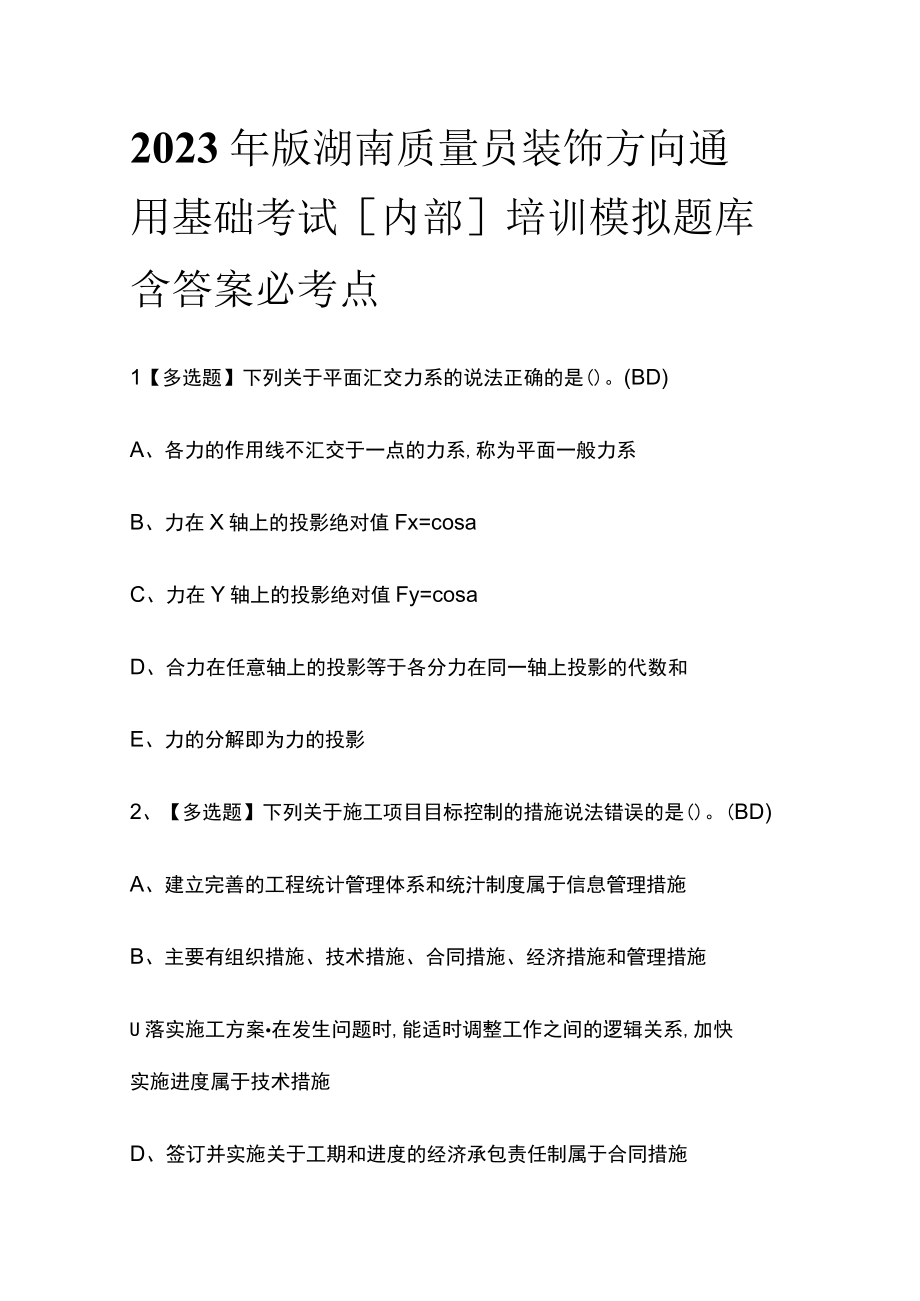 2023年版湖南质量员装饰方向通用基础考试[内部]培训模拟题库含答案必考点

1【多选题】下列关于平面汇交力系的说法正确的是()。(BD)

A、各力的作用线不汇交于一点的力系,称为平面一般力系

B、力在X轴上的投影绝对值Fx=cosa

C、力在Y轴上的投影绝对值Fy=cosa

D、合力在任意轴上的投影等于各分力在同一轴上投影的代数和

E、力的分解即为力的投影

2、【多选题】下列关于施工项目目标控制的措施说法错误的是()。(BD)

A、建立完善的工程统计管理体系和统计制度属于信息管理措施

B、主要有组织措施、技术措施、合同措施、经济措施和管理措施

U落实施工方案•在发生问题时,能适时调整工作之间的逻辑关系,加快实施进度属于技术措施

D、签订并实施关于工期和进度的经济承包责任制属于合同措施